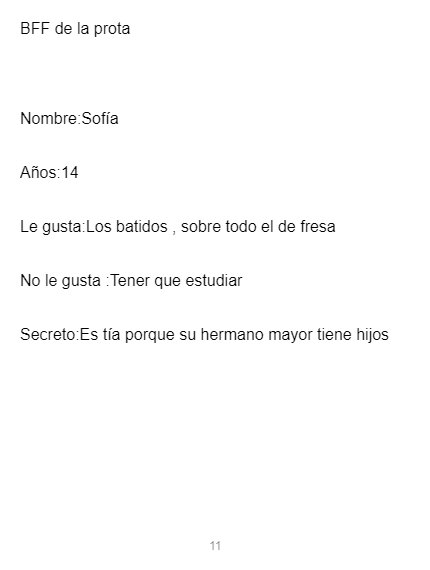 BFF de la prota

Nombre:Sofía

Años:14

Le gusta:Los batidos , sobre todo el de fresa

No le gusta :Tener que estudiar

Secreto:Es tía porque su hermano mayor tiene hijos

11